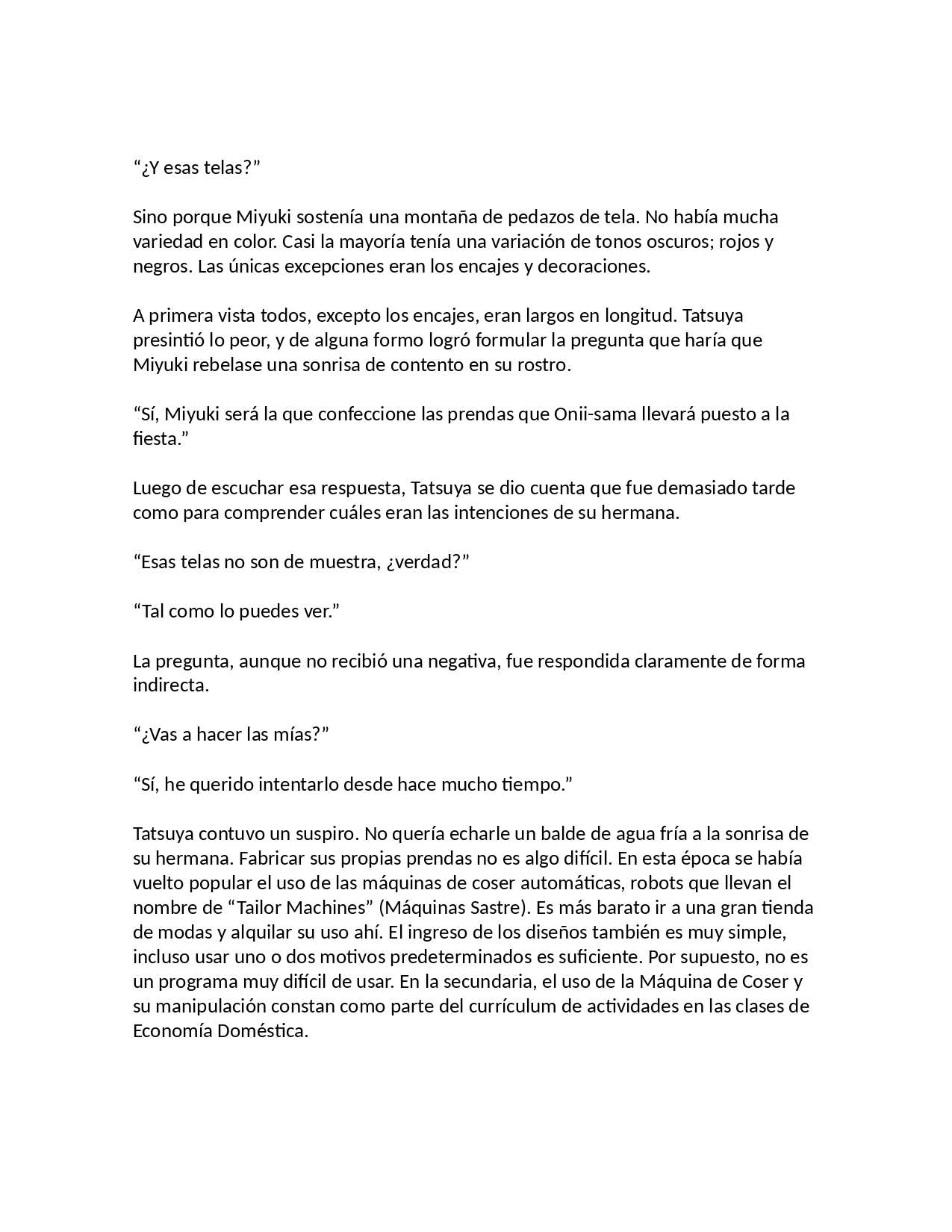 “¿Y esas telas?”

Sino porque Miyuki sostenía una montaña de pedazos de tela. No había mucha variedad en color. Casi la mayoría tenía una variación de tonos oscuros; rojos y negros. Las únicas excepciones eran los encajes y decoraciones.

A primera vista todos, excepto los encajes, eran largos en longitud. Tatsuya presintió lo peor, y de alguna formo logró formular la pregunta que haría que Miyuki rebelase una sonrisa de contento en su rostro.

“Sí, Miyuki será la que confeccione las prendas que Onii-sama llevará puesto a la fiesta.”

Luego de escuchar esa respuesta, Tatsuya se dio cuenta que fue demasiado tarde como para comprender cuáles eran las intenciones de su hermana.

“Esas telas no son de muestra, ¿verdad?”

“Tal como lo puedes ver.”

La pregunta, aunque no recibió una negativa, fue respondida claramente de forma indirecta.

“¿Vas a hacer las mías?”

“Sí, he querido intentarlo desde hace mucho tiempo.”

Tatsuya contuvo un suspiro. No quería echarle un balde de agua fría a la sonrisa de su hermana. Fabricar sus propias prendas no es algo difícil. En esta época se había vuelto popular el uso de las máquinas de coser automáticas, robots que llevan el nombre de “Tailor Machines” (Máquinas Sastre). Es más barato ir a una gran tienda de modas y alquilar su uso ahí. El ingreso de los diseños también es muy simple, incluso usar uno o dos motivos predeterminados es suficiente. Por supuesto, no es un programa muy difícil de usar. En la secundaria, el uso de la Máquina de Coser y su manipulación constan como parte del currículum de actividades en las clases de Economía Doméstica.